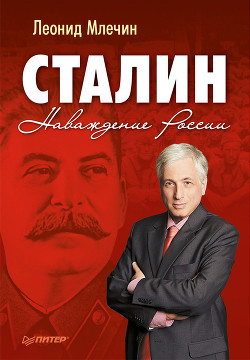 Леонид Млечин

СТАЛИН

Наваждение России

ПИТЕР